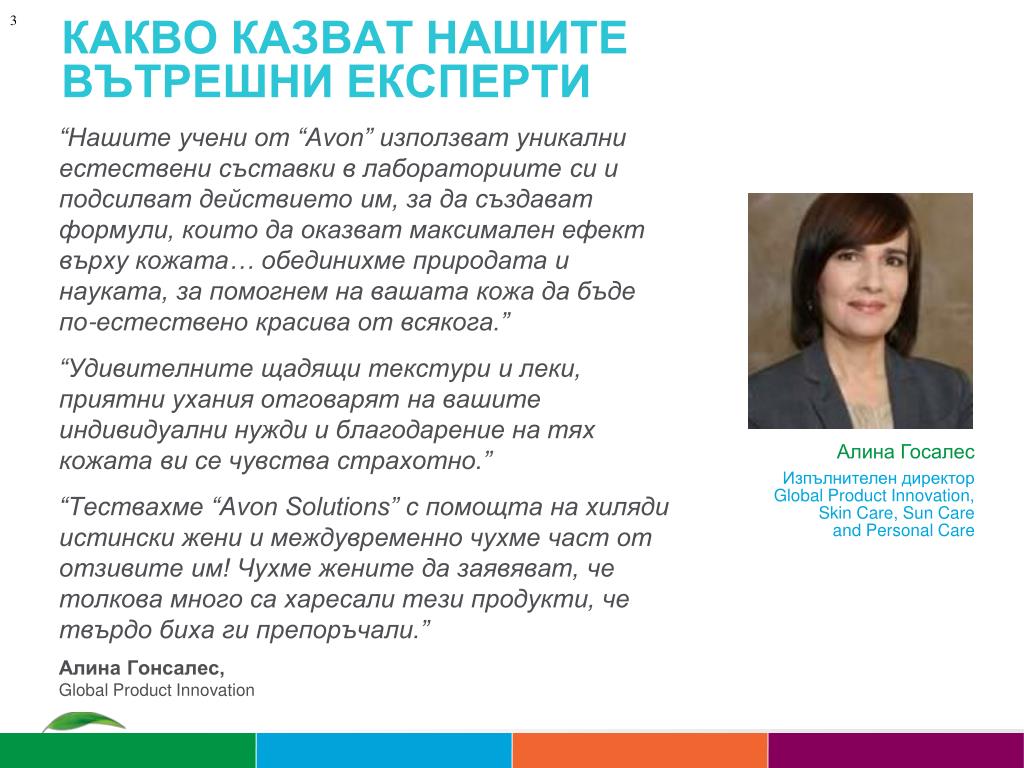 3

КАКВО КАЗВАТ НАШИТЕ ВЪТРЕШНИ ЕКСПЕРТИ

“Нашите учени от “Avon” използват уникални естествени съставки в лабораториите си и подсилват действието им, за да създават формули, които да оказват максимален ефект върху кожата… обединихме природата и науката, за помогнем на вашата кожа да бъде по-естествено красива от всякога.”

“Удивителните щадящи текстури и леки, приятни ухания отговарят на вашите индивидуални нужди и благодарение на тях кожата ви се чувства страхотно.”

“Тествахме “Avon Solutions” с помощта на хиляди истински жени и междувременно чухме част от отзивите им! Чухме жените да заявяват, че толкова много са харесали тези продукти, че твърдо биха ги препоръчали.”

Алина Гонсалес,
Global Product Innovation

Алина Госалес

Изпълнителен директор
Global Product Innovation,
Skin Care, Sun Care
and Personal Care